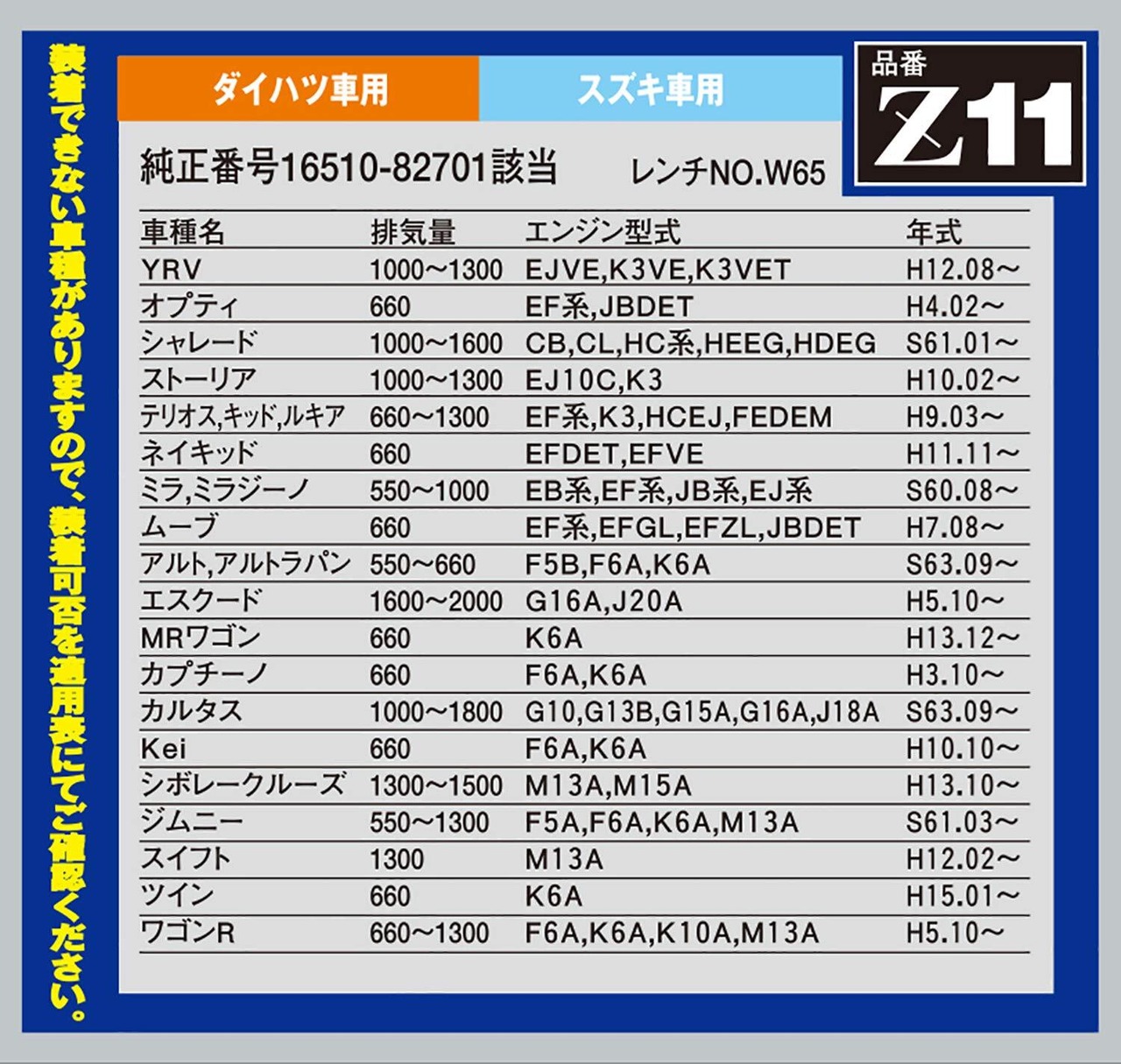 装着できない車種がありますので、装着可否を適用表にてご確認ください。

ダイハツ車用

スズキ車用

品番
Z11

純正番号16510-82701該当 レンチNO.W65

| 車種名 | 排気量 | エンジン型式 | 年式 |
|---|---|---|---|
| YRV | 1000~1300 | EJVE,K3VE,K3VET | H12.08~ |
| オプティ | 660 | EF系,JBDET | H4.02~ |
| シャレード | 1000~1600 | CB,CL,HC系,HEEG,HDEG | S61.01~ |
| ストーリア | 1000~1300 | EJ10C,K3 | H10.02~ |
| テリオス,キッド,ルキア | 660~1300 | EF系,K3,HCEJ,FEDEM | H9.03~ |
| ネイキッド | 660 | EFDET,EFVE | H11.11~ |
| ミラ,ミラジーノ | 550~1000 | EB系,EF系,JB系,EJ系 | S60.08~ |
| ムーブ | 660 | EF系,EFGL,EFZL,JBDET | H7.08~ |
| アルト,アルトラパン | 550~660 | F5B,F6A,K6A | S63.09~ |
| エスクード | 1600~2000 | G16A,J20A | H5.10~ |
| MRワゴン | 660 | K6A | H13.12~ |
| カプチーノ | 660 | F6A,K6A | H3.10~ |
| カルタス | 1000~1800 | G10,G13B,G15A,G16A,J18A | S63.09~ |
| Kei | 660 | F6A,K6A | H10.10~ |
| シボレークルーズ | 1300~1500 | M13A,M15A | H13.10~ |
| ジムニー | 550~1300 | F5A,F6A,K6A,M13A | S61.03~ |
| スイフト | 1300 | M13A | H12.02~ |
| ツイン | 660 | K6A | H15.01~ |
| ワゴンR | 660~1300 | F6A,K6A,K10A,M13A | H5.10~ |